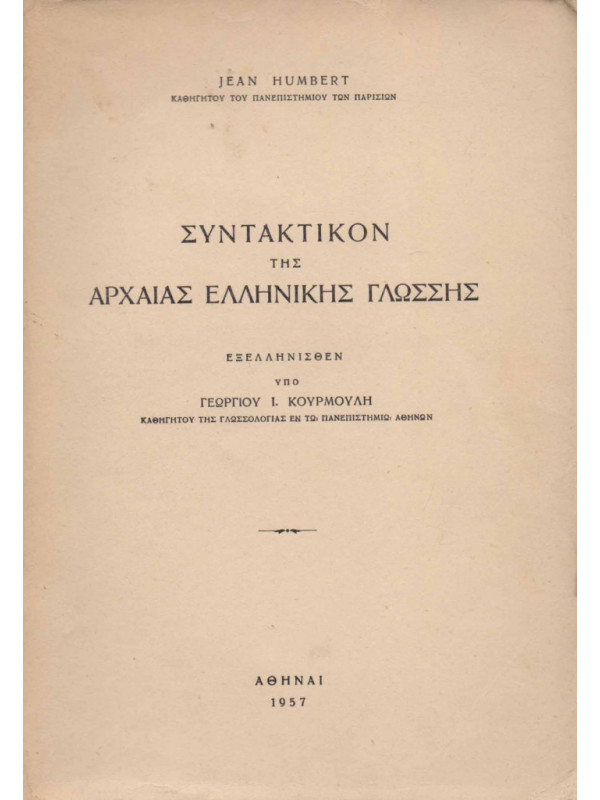 JEAN HUMBERT
ΚΑΘΗΓΗΤΟΥ ΤΟΥ ΠΑΝΕΠΙΣΤΗΜΙΟΥ ΤΩΝ ΠΑΡΙΣΙΩΝ

ΣΥΝΤΑΚΤΙΚΟΝ
ΤΗΣ
ΑΡΧΑΙΑΣ ΕΛΛΗΝΙΚΗΣ ΓΛΩΣΣΗΣ

ΕΞΕΛΛΗΝΙΣΘΕΝ
ΥΠΟ
ΓΕΩΡΓΙΟΥ Ι. ΚΟΥΡΜΟΥΛΗ
ΚΑΘΗΓΗΤΟΥ ΤΗΣ ΓΛΩΣΣΟΛΟΓΙΑΣ ΕΝ ΤΩι ΠΑΝΕΠΙΣΤΗΜΙΩι ΑΘΗΝΩΝ

ΑΘΗΝΑΙ
1957